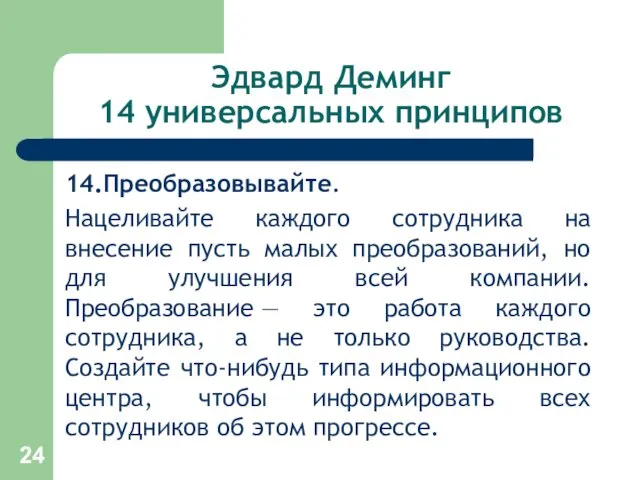 Эдвард Деминг
14 универсальных принципов

14.Преобразовывайте.

Нацеливайте каждого сотрудника на внесение пусть малых преобразований, но для улучшения всей компании. Преобразование — это работа каждого сотрудника, а не только руководства. Создайте что-нибудь типа информационного центра, чтобы информировать всех сотрудников об этом прогрессе.

24